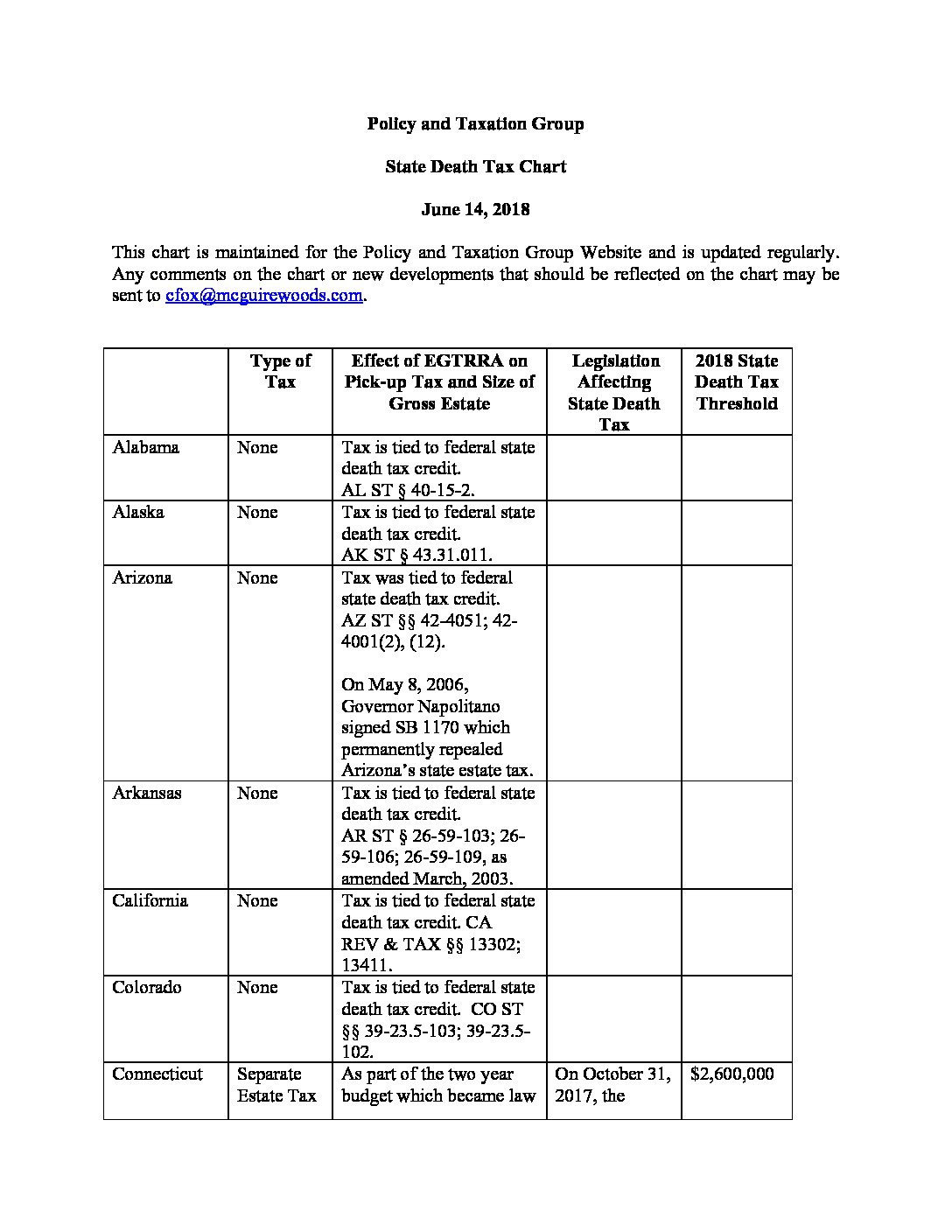 Policy and Taxation Group

State Death Tax Chart

June 14, 2018

This chart is maintained for the Policy and Taxation Group Website and is updated regularly. Any comments on the chart or new developments that should be reflected on the chart may be sent to cfox@mcguirewoods.com.

|  | Type of Tax | Effect of EGTRRA on Pick-up Tax and Size of Gross Estate | Legislation Affecting State Death Tax | 2018 State Death Tax Threshold |
|---|---|---|---|---|
| Alabama | None | Tax is tied to federal state death tax credit. AL ST § 40-15-2. |  |  |
| Alaska | None | Tax is tied to federal state death tax credit. AK ST § 43.31.011. |  |  |
| Arizona | None | Tax was tied to federal state death tax credit. AZ ST §§ 42-4051; 42-4001(2), (12). On May 8, 2006, Governor Napolitano signed SB 1170 which permanently repealed Arizona's state estate tax. |  |  |
| Arkansas | None | Tax is tied to federal state death tax credit. AR ST § 26-59-103; 26-59-106; 26-59-109, as amended March, 2003. |  |  |
| California | None | Tax is tied to federal state death tax credit. CA REV & TAX §§ 13302; 13411. |  |  |
| Colorado | None | Tax is tied to federal state death tax credit. CO ST §§ 39-23.5-103; 39-23.5-102. |  |  |
| Connecticut | Separate Estate Tax | As part of the two year budget which became law | On October 31, 2017, the | $2,600,000 |